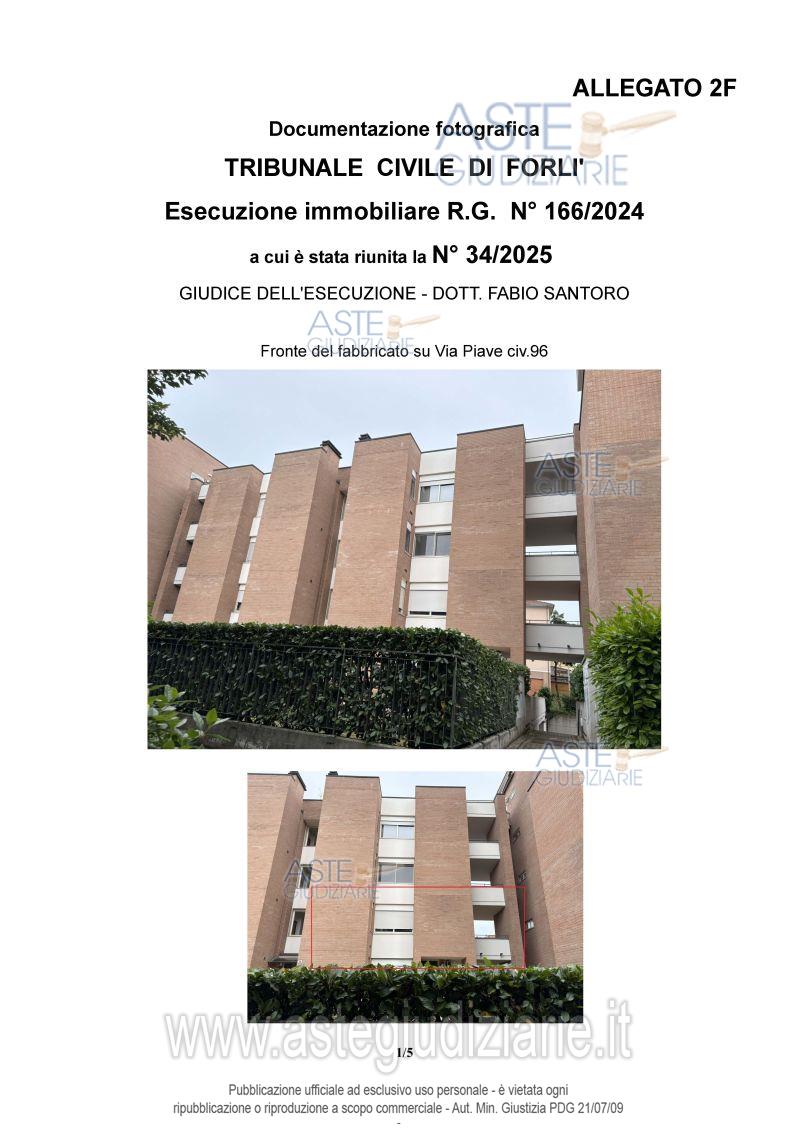 ALLEGATO 2F

Documentazione fotografica

TRIBUNALE CIVILE DI FORLI'

Esecuzione immobiliare R.G. N° 166/2024

a cui è stata riunita la N° 34/2025

GIUDICE DELL'ESECUZIONE - DOTT. FABIO SANTORO

Fronte del fabbricato su Via Piave civ.96

1/5

Pubblicazione ufficiale ad esclusivo uso personale - è vietata ogni ripubblicazione o riproduzione a scopo commerciale - Aut. Min. Giustizia PDG 21/07/09

ASTE GIUDIZIARIE

www.astegiudiziarie.it